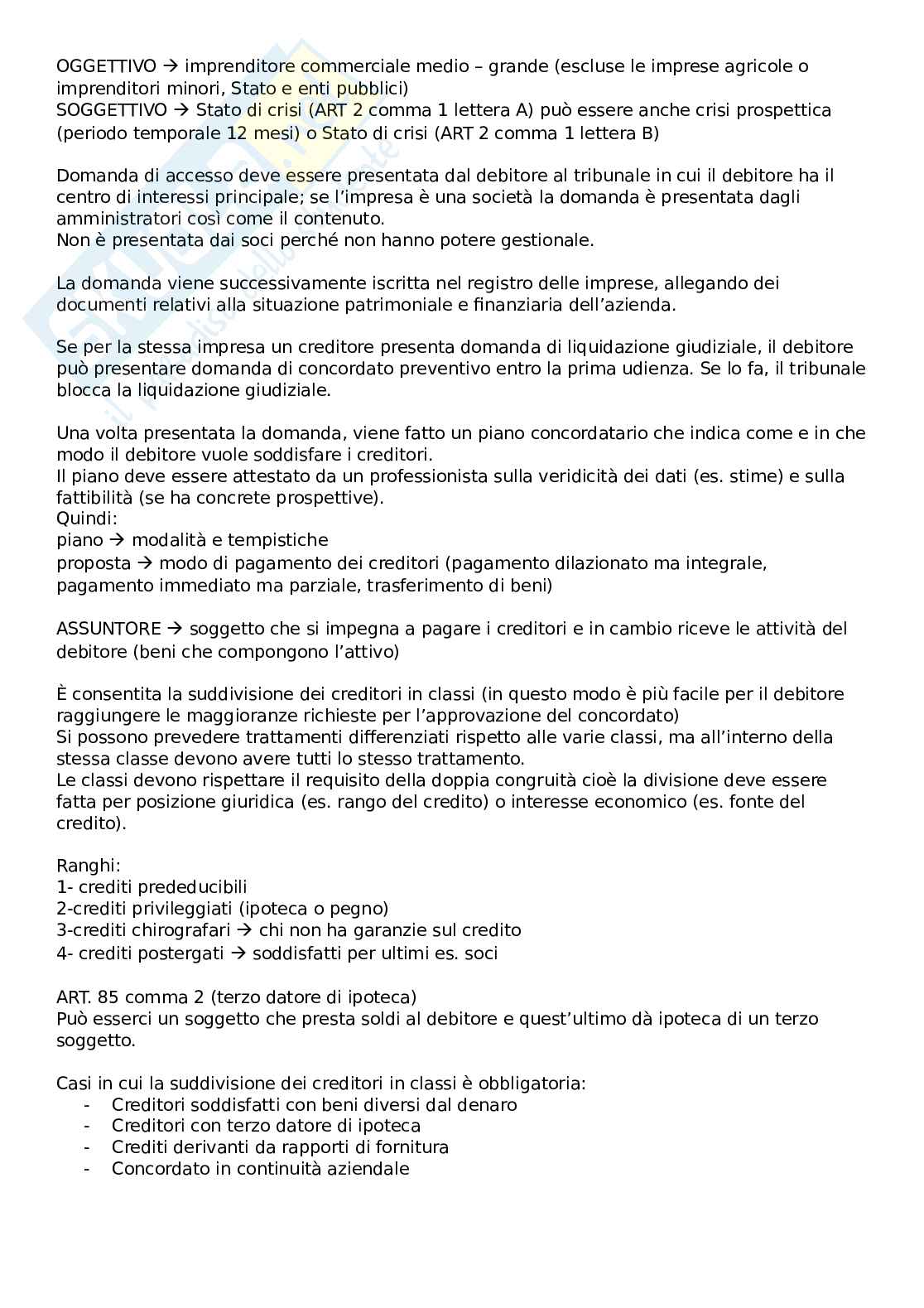 OGGETTIVO → imprenditore commerciale medio – grande (escluse le imprese agricole o imprenditori minori, Stato e enti pubblici)
SOGGETTIVO → Stato di crisi (ART 2 comma 1 lettera A) può essere anche crisi prospettica (periodo temporale 12 mesi) o Stato di crisi (ART 2 comma 1 lettera B)

Domanda di accesso deve essere presentata dal debitore al tribunale in cui il debitore ha il centro di interessi principale; se l'impresa è una società la domanda è presentata dagli amministratori così come il contenuto.
Non è presentata dai soci perché non hanno potere gestionale.

La domanda viene successivamente iscritta nel registro delle imprese, allegando dei documenti relativi alla situazione patrimoniale e finanziaria dell'azienda.

Se per la stessa impresa un creditore presenta domanda di liquidazione giudiziale, il debitore può presentare domanda di concordato preventivo entro la prima udienza. Se lo fa, il tribunale blocca la liquidazione giudiziale.

Una volta presentata la domanda, viene fatto un piano concordatario che indica come e in che modo il debitore vuole soddisfare i creditori.
Il piano deve essere attestato da un professionista sulla veridicità dei dati (es. stime) e sulla fattibilità (se ha concrete prospettive).
Quindi:
piano → modalità e tempistiche
proposta → modo di pagamento dei creditori (pagamento dilazionato ma integrale, pagamento immediato ma parziale, trasferimento di beni)

ASSUNTORE → soggetto che si impegna a pagare i creditori e in cambio riceve le attività del debitore (beni che compongono l'attivo)

È consentita la suddivisione dei creditori in classi (in questo modo è più facile per il debitore raggiungere le maggioranze richieste per l'approvazione del concordato)
Si possono prevedere trattamenti differenziati rispetto alle varie classi, ma all'interno della stessa classe devono avere tutti lo stesso trattamento.
Le classi devono rispettare il requisito della doppia congruità cioè la divisione deve essere fatta per posizione giuridica (es. rango del credito) o interesse economico (es. fonte del credito).

Ranghi:
1- crediti prededucibili
2-crediti privileggiati (ipoteca o pegno)
3-crediti chirografari → chi non ha garanzie sul credito
4- crediti postergati → soddisfatti per ultimi es. soci

ART. 85 comma 2 (terzo datore di ipoteca)
Può esserci un soggetto che presta soldi al debitore e quest'ultimo dà ipoteca di un terzo soggetto.

Casi in cui la suddivisione dei creditori in classi è obbligatoria:
- Creditori soddisfatti con beni diversi dal denaro
- Creditori con terzo datore di ipoteca
- Crediti derivanti da rapporti di fornitura
- Concordato in continuità aziendale